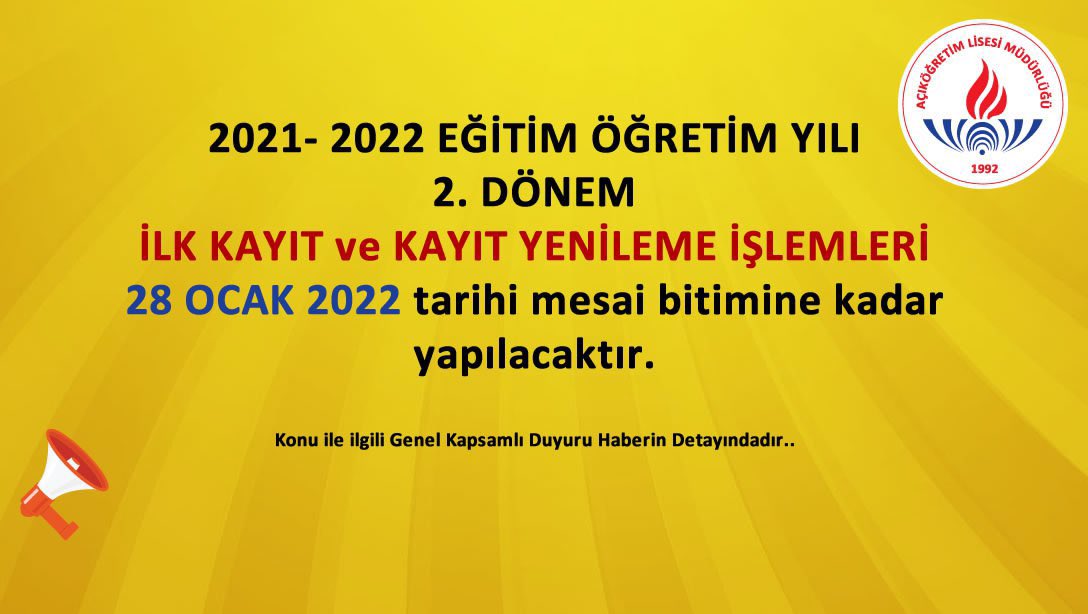 AÇIKÖĞRETİM LİSESİ MÜDÜRLÜĞÜ
1992

2021- 2022 EĞİTİM ÖĞRETİM YILI
2. DÖNEM
İLK KAYIT ve KAYIT YENİLEME İŞLEMLERİ
28 OCAK 2022 tarihi mesai bitimine kadar yapılacaktır.

Konu ile ilgili Genel Kapsamlı Duyuru Haberin Detayındadır..